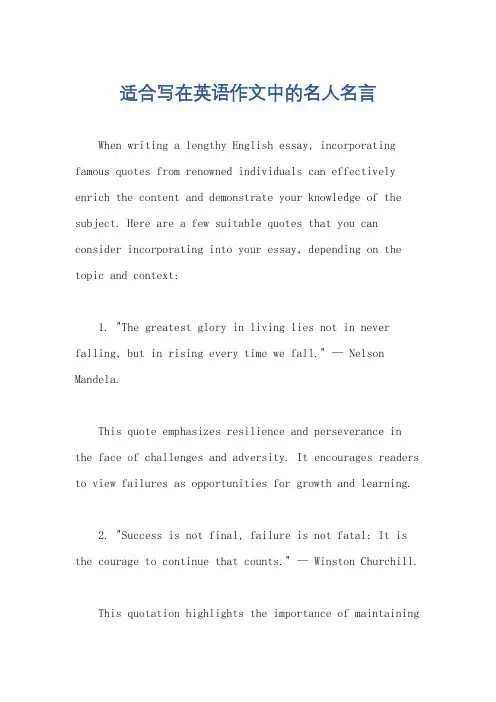 适合写在英语作文中的名人名言

When writing a lengthy English essay, incorporating famous quotes from renowned individuals can effectively enrich the content and demonstrate your knowledge of the subject. Here are a few suitable quotes that you can consider incorporating into your essay, depending on the topic and context:

1. "The greatest glory in living lies not in never falling, but in rising every time we fall." — Nelson Mandela.

This quote emphasizes resilience and perseverance in the face of challenges and adversity. It encourages readers to view failures as opportunities for growth and learning.

2. "Success is not final, failure is not fatal: It is the courage to continue that counts." — Winston Churchill.

This quotation highlights the importance of maintaining